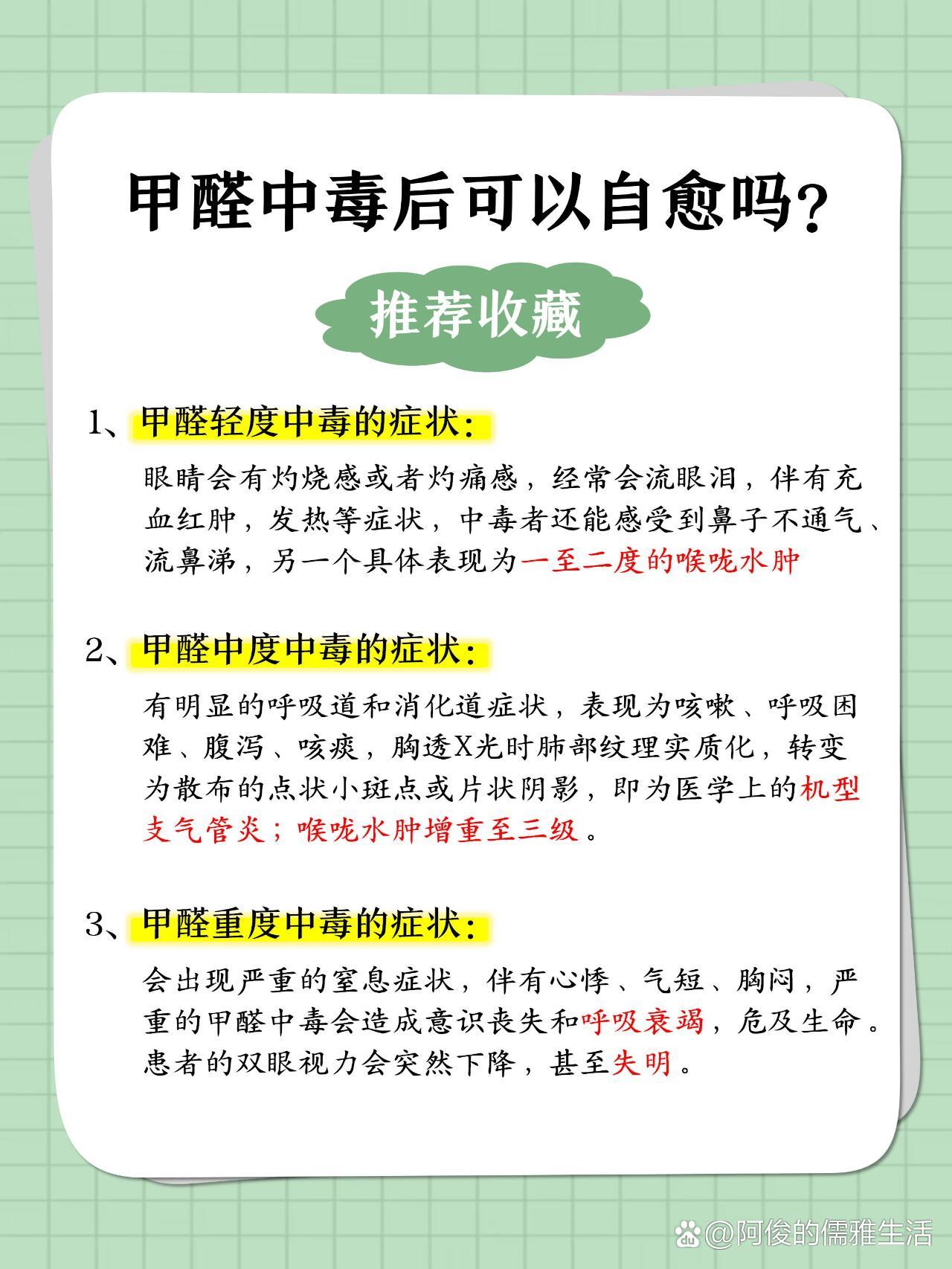 甲醛中毒后可以自愈吗？

推荐收藏

1、甲醛轻度中毒的症状：

眼睛会有灼烧感或者灼痛感，经常会流眼泪，伴有充血红肿，发热等症状，中毒者还能感受到鼻子不通气、流鼻涕，另一个具体表现为一至二度的喉咙水肿

2、甲醛中度中毒的症状：

有明显的呼吸道和消化道症状，表现为咳嗽、呼吸困难、腹泻、咳痰，胸透X光时肺部纹理实质化，转变为散布的点状小斑点或片状阴影，即为医学上的机型支气管炎；喉咙水肿增重至三级。

3、甲醛重度中毒的症状：

会出现严重的窒息症状，伴有心悸、气短、胸闷，严重的甲醛中毒会造成意识丧失和呼吸衰竭，危及生命。患者的双眼视力会突然下降，甚至失明。

@阿俊的儒雅生活